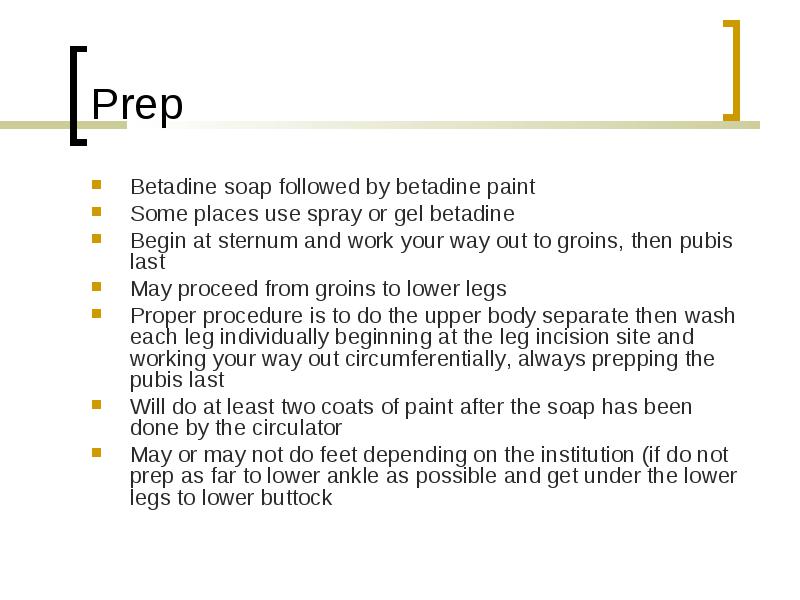 Prep

- Betadine soap followed by betadine paint
- Some places use spray or gel betadine
- Begin at sternum and work your way out to groins, then pubis last
- May proceed from groins to lower legs
- Proper procedure is to do the upper body separate then wash each leg individually beginning at the leg incision site and working your way out circumferentially, always prepping the pubis last
- Will do at least two coats of paint after the soap has been done by the circulator
- May or may not do feet depending on the institution (if do not prep as far to lower ankle as possible and get under the lower legs to lower buttock